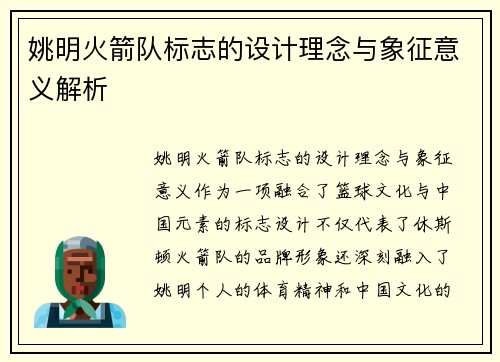 姚明火箭队标志的设计理念与象征意义解析

姚明火箭队标志的设计理念与象征意义作为一项融合了篮球文化与中国元素的标志设计不仅代表了休斯顿火箭队的品牌形象还深刻融入了姚明个人的体育精神和中国文化的